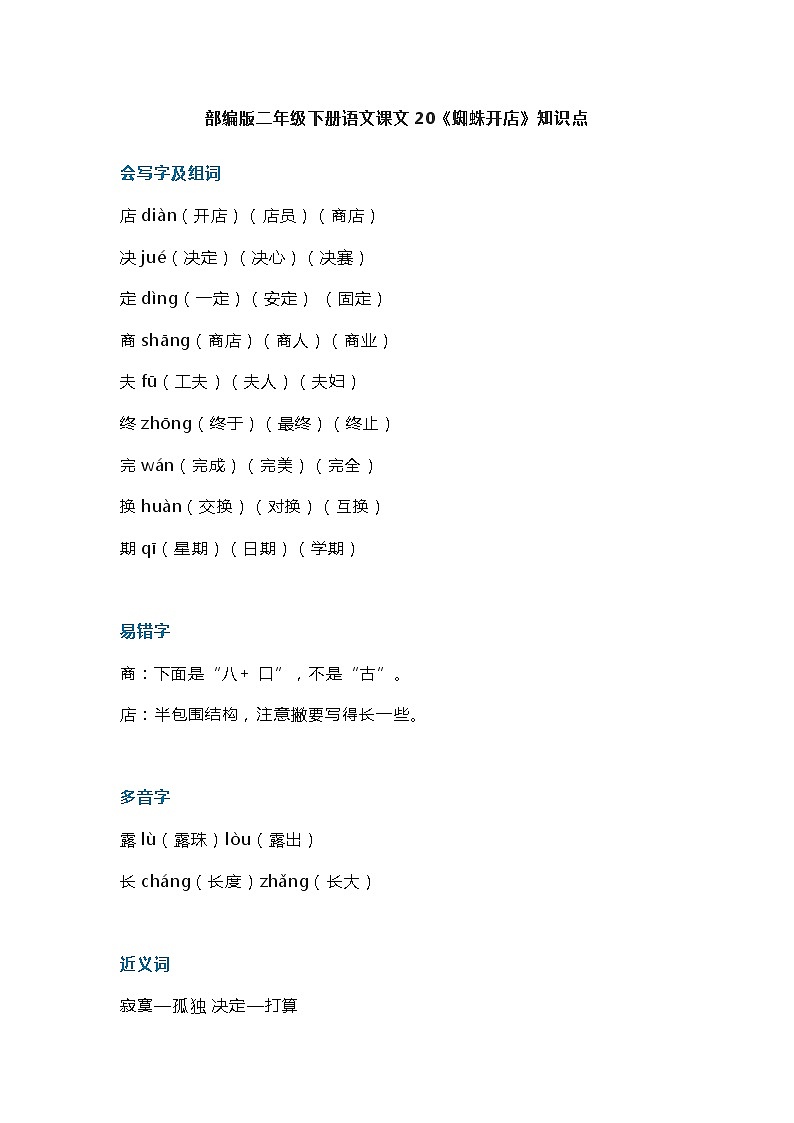 部编版二年级下册语文课文 20《蜘蛛开店》知识点

会写字及组词

店 diàn（开店）（店员）（商店）

决 jué（决定）（决心）（决赛）

定 dìng（一定）（安定）（固定）

商 shāng（商店）（商人）（商业）

夫 fū（工夫）（夫人）（夫妇）

终 zhōng（终于）（最终）（终止）

完 wán（完成）（完美）（完全）

换 huàn（交换）（对换）（互换）

期 qī（星期）（日期）（学期）

易错字

商：下面是“八+ 口”，不是“古”。

店：半包围结构，注意撇要写得长一些。

多音字

露 lù（露珠）lòu（露出）

长 cháng（长度）zhǎng（长大）

近义词

寂寞—孤独 决定—打算